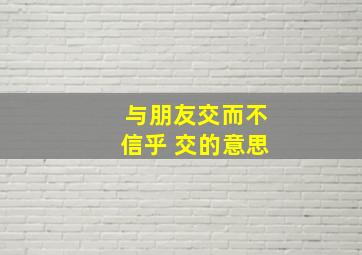 与朋友交而不信乎 交的意思